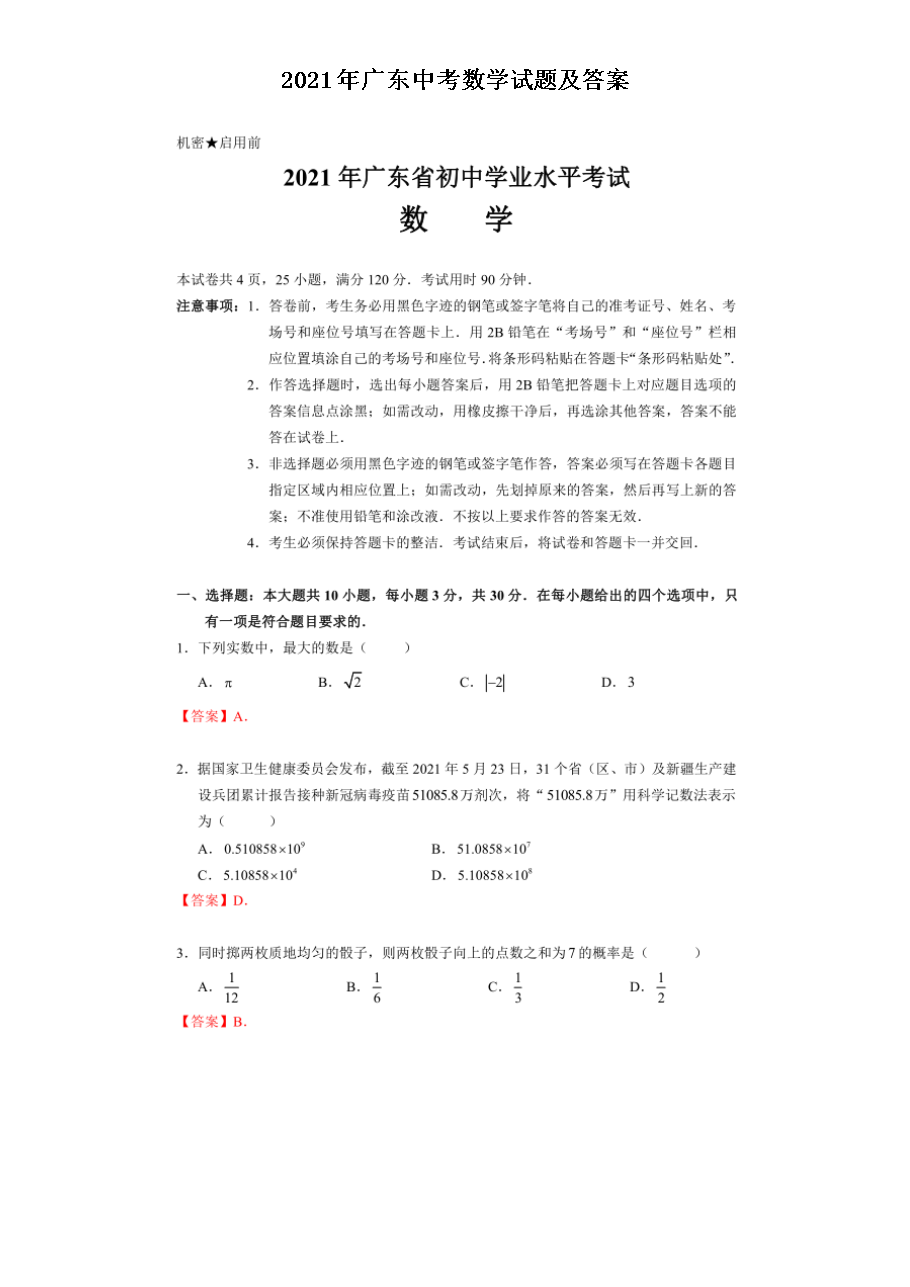 2021年广东中考数学试题及答案

机密★启用前

2021年广东省初中学业水平考试

数　学

本试卷共4页，25小题，满分120分．考试用时90分钟．

注意事项：1．答卷前，考生务必用黑色字迹的钢笔或签字笔将自己的准考证号、姓名、考场号和座位号填写在答题卡上．用2B铅笔在“考场号”和“座位号”栏相应位置填涂自己的考场号和座位号．将条形码粘贴在答题卡“条形码粘贴处”．

2．作答选择题时，选出每小题答案后，用2B铅笔把答题卡上对应题目选项的答案信息点涂黑；如需改动，用橡皮擦干净后，再选涂其他答案，答案不能答在试卷上．

3．非选择题必须用黑色字迹的钢笔或签字笔作答，答案必须写在答题卡各题目指定区域内相应位置上；如需改动，先划掉原来的答案，然后再写上新的答案；不准使用铅笔和涂改液．不按以上要求作答的答案无效．

4．考生必须保持答题卡的整洁．考试结束后，将试卷和答题卡一并交回．

一、选择题：本大题共10小题，每小题3分，共30分．在每小题给出的四个选项中，只有一项是符合题目要求的．

1．下列实数中，最大的数是（　　）

A．$\pi$　　B．$\sqrt{2}$　　C．$|-2|$　　D．3

【答案】A．

2．据国家卫生健康委员会发布，截至2021年5月23日，31个省（区、市）及新疆生产建设兵团累计报告接种新冠病毒疫苗51085.8万剂次，将“51085.8万”用科学记数法表示为（　　）

A．$0.510858\times10^{9}$　　B．$51.0858\times10^{7}$

C．$5.10858\times10^{4}$　　D．$5.10858\times10^{8}$

【答案】D．

3．同时掷两枚质地均匀的骰子，则两枚骰子向上的点数之和为7的概率是（　　）

A．$\frac{1}{12}$　　B．$\frac{1}{6}$　　C．$\frac{1}{3}$　　D．$\frac{1}{2}$

【答案】B．